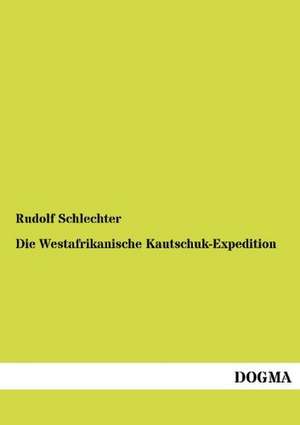 Rudolf Schlechter

Die Westafrikanische Kautschuk-Expedition

DOGMA